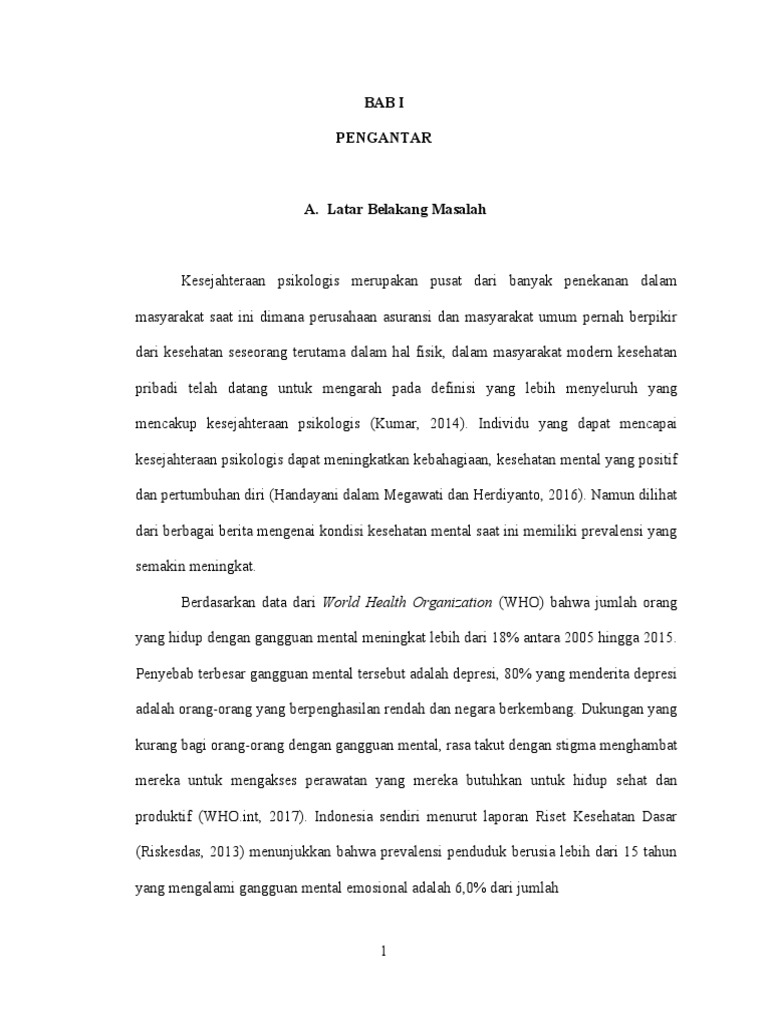 BAB I

PENGANTAR

A. Latar Belakang Masalah

Kesejahteraan psikologis merupakan pusat dari banyak penekanan dalam masyarakat saat ini dimana perusahaan asuransi dan masyarakat umum pernah berpikir dari kesehatan seseorang terutama dalam hal fisik, dalam masyarakat modern kesehatan pribadi telah datang untuk mengarah pada definisi yang lebih menyeluruh yang mencakup kesejahteraan psikologis (Kumar, 2014). Individu yang dapat mencapai kesejahteraan psikologis dapat meningkatkan kebahagiaan, kesehatan mental yang positif dan pertumbuhan diri (Handayani dalam Megawati dan Herdiyanto, 2016). Namun dilihat dari berbagai berita mengenai kondisi kesehatan mental saat ini memiliki prevalensi yang semakin meningkat.

Berdasarkan data dari World Health Organization (WHO) bahwa jumlah orang yang hidup dengan gangguan mental meningkat lebih dari 18% antara 2005 hingga 2015. Penyebab terbesar gangguan mental tersebut adalah depresi, 80% yang menderita depresi adalah orang-orang yang berpenghasilan rendah dan negara berkembang. Dukungan yang kurang bagi orang-orang dengan gangguan mental, rasa takut dengan stigma menghambat mereka untuk mengakses perawatan yang mereka butuhkan untuk hidup sehat dan produktif (WHO.int, 2017). Indonesia sendiri menurut laporan Riset Kesehatan Dasar (Riskesdas, 2013) menunjukkan bahwa prevalensi penduduk berusia lebih dari 15 tahun yang mengalami gangguan mental emosional adalah 6,0% dari jumlah

1